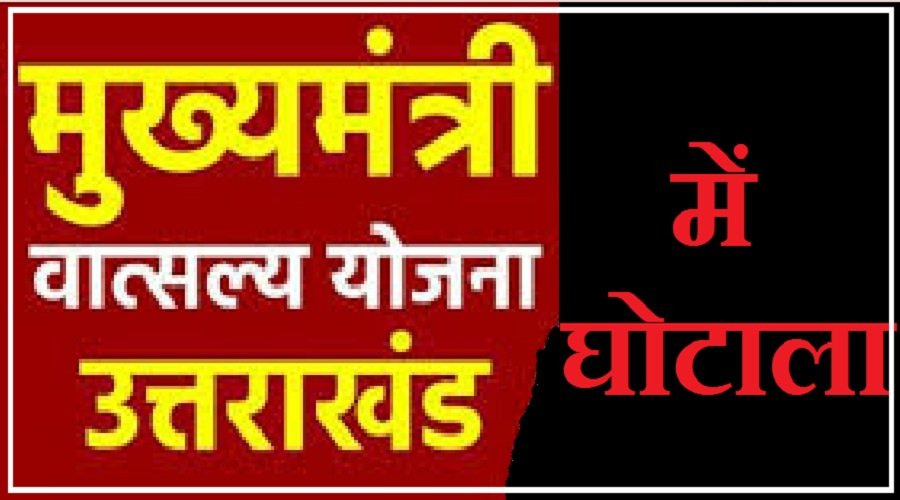 मुख्यमंत्री
वात्सल्य योजना
उत्तराखंड

में
घोटाला